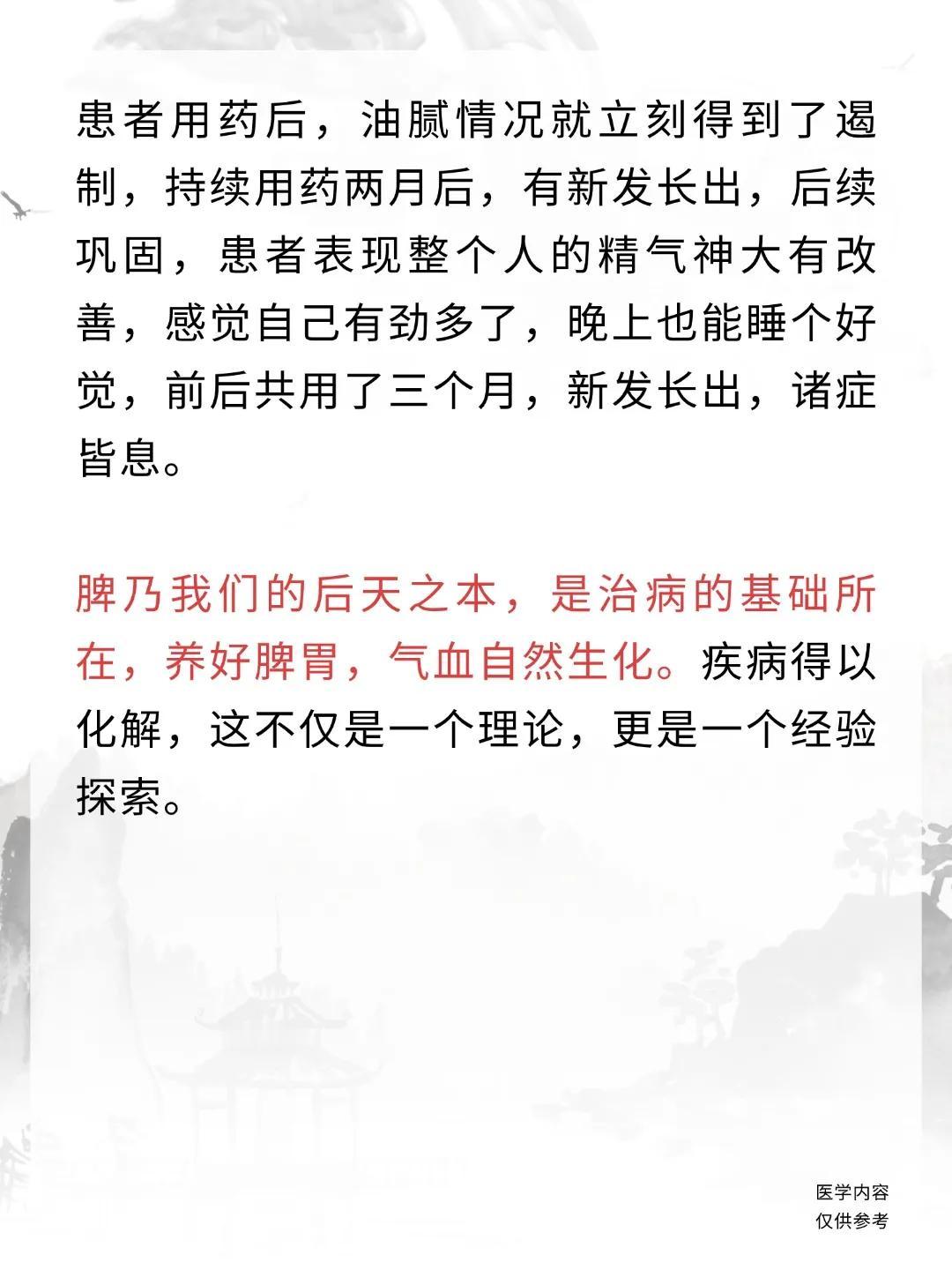 患者用药后，油腻情况就立刻得到了遏制，持续用药两月后，有新发长出，后续巩固，患者表现整个人的精气神大有改善，感觉自己有劲多了，晚上也能睡个好觉，前后共用了三个月，新发长出，诸症皆息。

脾乃我们的后天之本，是治病的基础所在，养好脾胃，气血自然生化。疾病得以化解，这不仅是一个理论，更是一个经验探索。

医学内容
仅供参考